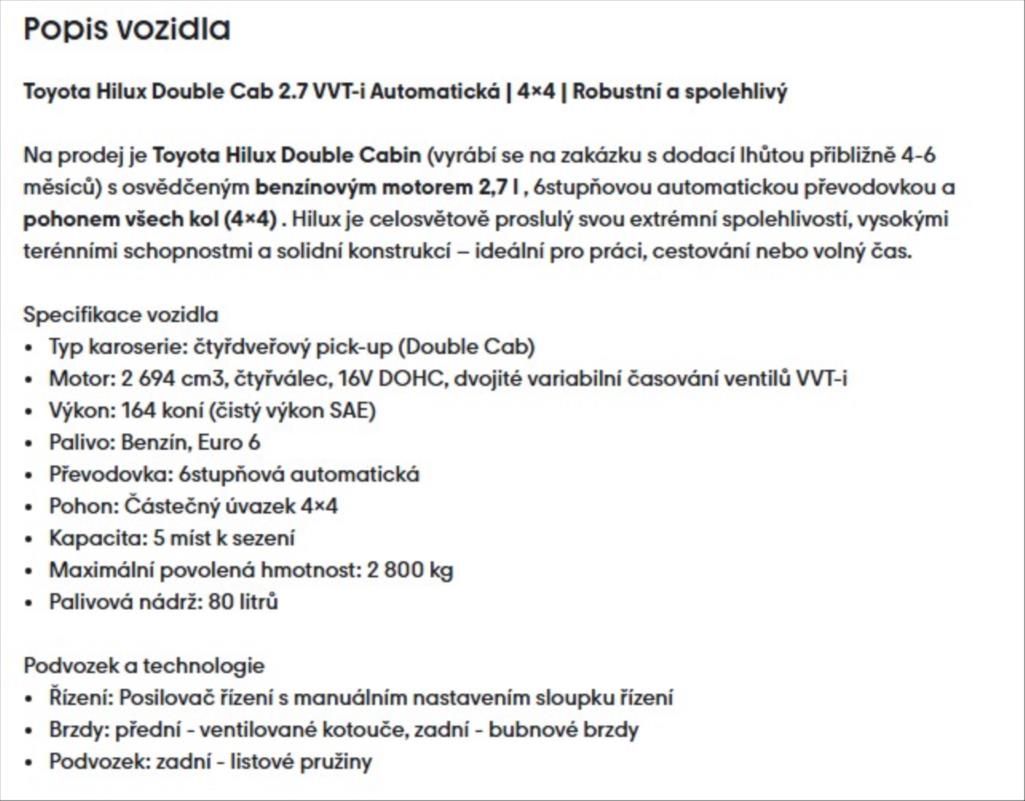 Popis vozidla

Toyota Hilux Double Cab 2.7 VVT-i Automatická | 4×4 | Robustní a spolehlivý

Na prodej je Toyota Hilux Double Cabin (vyrábí se na zakázku s dodací lhůtou přibližně 4-6 měsíců) s osvědčeným benzínovým motorem 2,7 l , 6stupňovou automatickou převodovkou a pohonem všech kol (4×4) . Hilux je celosvětově proslulý svou extrémní spolehlivostí, vysokými terénními schopnostmi a solidní konstrukcí – ideální pro práci, cestování nebo volný čas.

Specifikace vozidla
• Typ karoserie: čtyřdveřový pick-up (Double Cab)
• Motor: 2 694 cm3, čtyřválec, 16V DOHC, dvojité variabilní časování ventilů VVT-i
• Výkon: 164 koní (čistý výkon SAE)
• Palivo: Benzín, Euro 6
• Převodovka: 6stupňová automatická
• Pohon: Částečný úvazek 4×4
• Kapacita: 5 míst k sezení
• Maximální povolená hmotnost: 2 800 kg
• Palivová nádrž: 80 litrů

Podvozek a technologie
• Řízení: Posilovač řízení s manuálním nastavením sloupku řízení
• Brzdy: přední - ventilované kotouče, zadní - bubnové brzdy
• Podvozek: zadní - listové pružiny